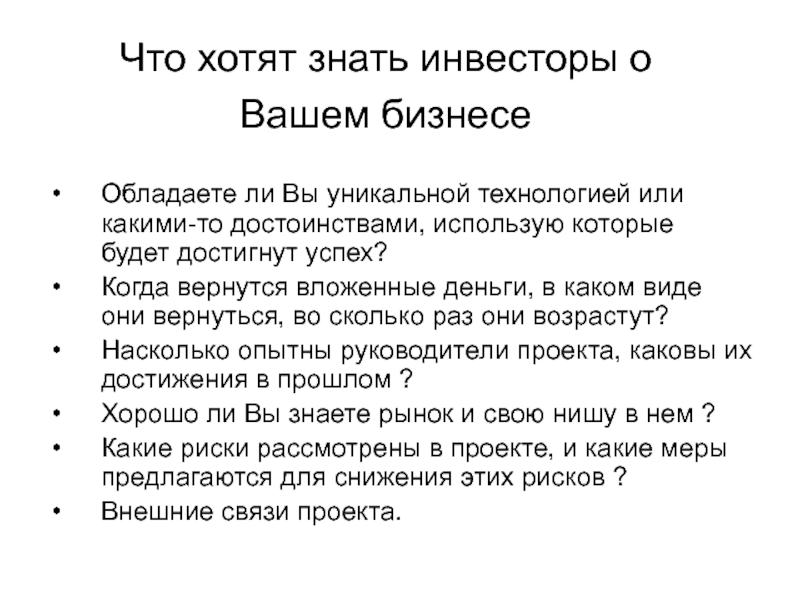 Что хотят знать инвесторы о Вашем бизнесе

• Обладаете ли Вы уникальной технологией или какими-то достоинствами, использую которые будет достигнут успех?
• Когда вернутся вложенные деньги, в каком виде они вернуться, во сколько раз они возрастут?
• Насколько опытны руководители проекта, каковы их достижения в прошлом ?
• Хорошо ли Вы знаете рынок и свою нишу в нем ?
• Какие риски рассмотрены в проекте, и какие меры предлагаются для снижения этих рисков ?
• Внешние связи проекта.